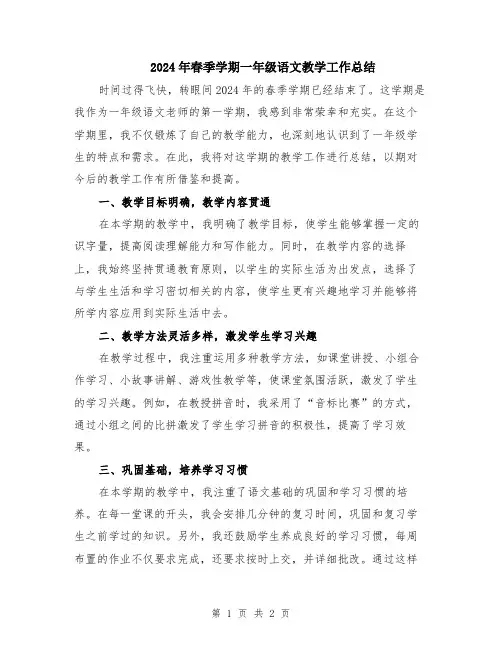 2024年春季学期一年级语文教学工作总结

时间过得飞快，转眼间2024年的春季学期已经结束了。这学期是我作为一年级语文老师的第一学期，我感到非常荣幸和充实。在这个学期里，我不仅锻炼了自己的教学能力，也深刻地认识到了一年级学生的特点和需求。在此，我将对这学期的教学工作进行总结，以期对今后的教学工作有所借鉴和提高。

一、教学目标明确，教学内容贯通

在本学期的教学中，我明确了教学目标，使学生能够掌握一定的识字量，提高阅读理解能力和写作能力。同时，在教学内容的选择上，我始终坚持贯通教育原则，以学生的实际生活为出发点，选择了与学生生活和学习密切相关的内容，使学生更有兴趣地学习并能够将所学内容应用到实际生活中去。

二、教学方法灵活多样，激发学生学习兴趣

在教学过程中，我注重运用多种教学方法，如课堂讲授、小组合作学习、小故事讲解、游戏性教学等，使课堂氛围活跃，激发了学生的学习兴趣。例如，在教授拼音时，我采用了“音标比赛”的方式，通过小组之间的比拼激发了学生学习拼音的积极性，提高了学习效果。

三、巩固基础，培养学习习惯

在本学期的教学中，我注重了语文基础的巩固和学习习惯的培养。在每一堂课的开头，我会安排几分钟的复习时间，巩固和复习学生之前学过的知识。另外，我还鼓励学生养成良好的学习习惯，每周布置的作业不仅要求完成，还要求按时上交，并详细批改。通过这样

第 1 页 共 2 页